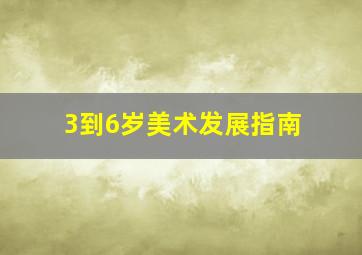 3到6岁美术发展指南